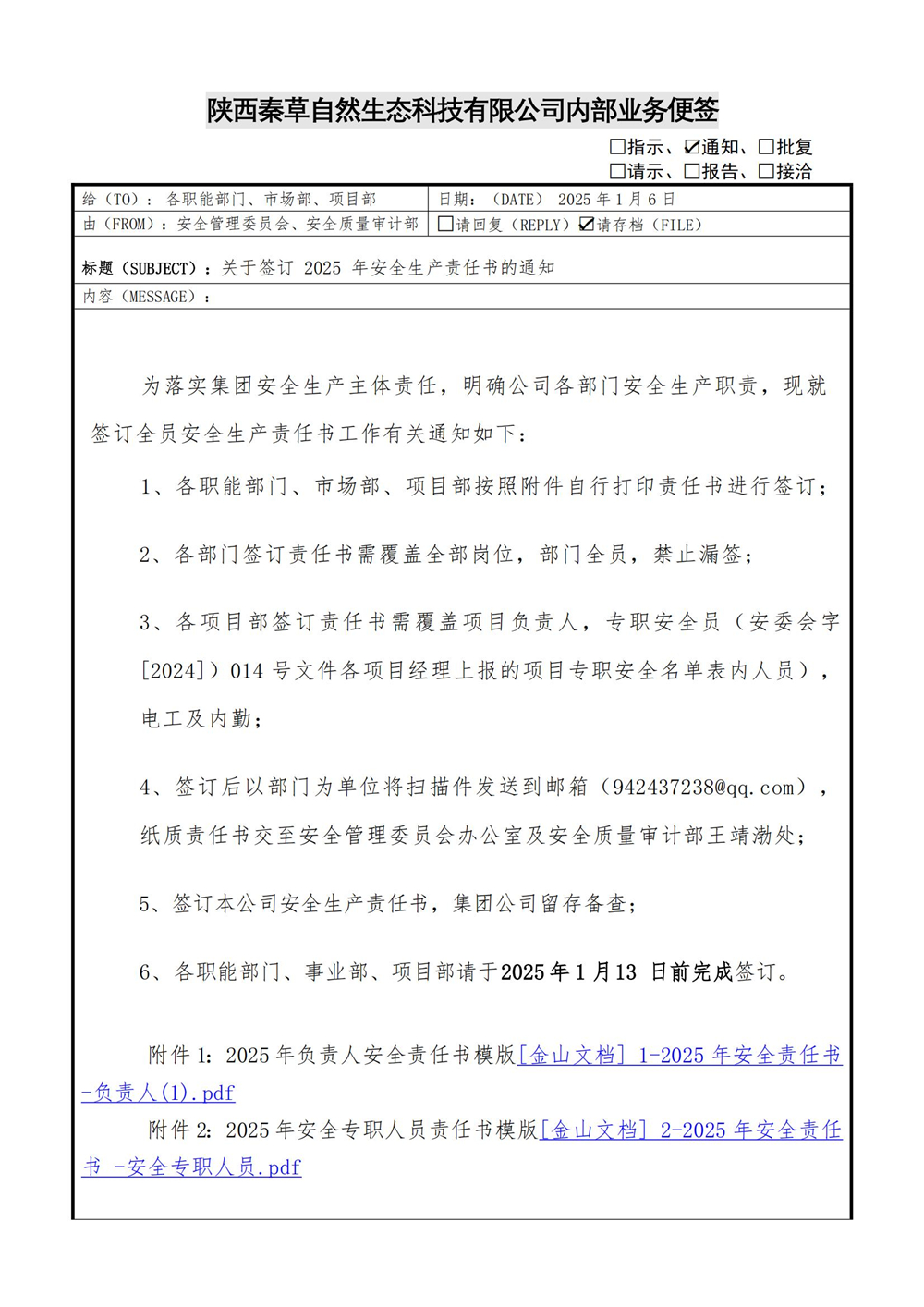 陕西秦草自然生态科技有限公司内部业务便签

☐指示、☑通知、☐批复
☐请示、☐报告、☐接洽

| 给（TO）：各职能部门、市场部、项目部 | 日期：（DATE） 2025 年 1 月 6 日 |
|---|---|
| 由（FROM）：安全管理委员会、安全质量审计部 | ☐请回复（REPLY）☑请存档（FILE） |

标题（SUBJECT）：关于签订 2025 年安全生产责任书的通知

内容（MESSAGE）：

为落实集团安全生产主体责任，明确公司各部门安全生产职责，现就签订全员安全生产责任书工作有关通知如下：

1、各职能部门、市场部、项目部按照附件自行打印责任书进行签订；

2、各部门签订责任书需覆盖全部岗位，部门全员，禁止漏签；

3、各项目部签订责任书需覆盖项目负责人，专职安全员（安委会字[2024]）014 号文件各项目经理上报的项目专职安全名单表内人员），电工及内勤；

4、签订后以部门为单位将扫描件发送到邮箱（942437238@qq.com），纸质责任书交至安全管理委员会办公室及安全质量审计部王靖渤处；

5、签订本公司安全生产责任书，集团公司留存备查；

6、各职能部门、事业部、项目部请于2025 年 1 月13 日前完成签订。

附件 1：2025 年负责人安全责任书模版[金山文档] 1-2025 年安全责任书-负责人(1).pdf

附件 2：2025 年安全专职人员责任书模版[金山文档] 2-2025 年安全责任书 -安全专职人员.pdf